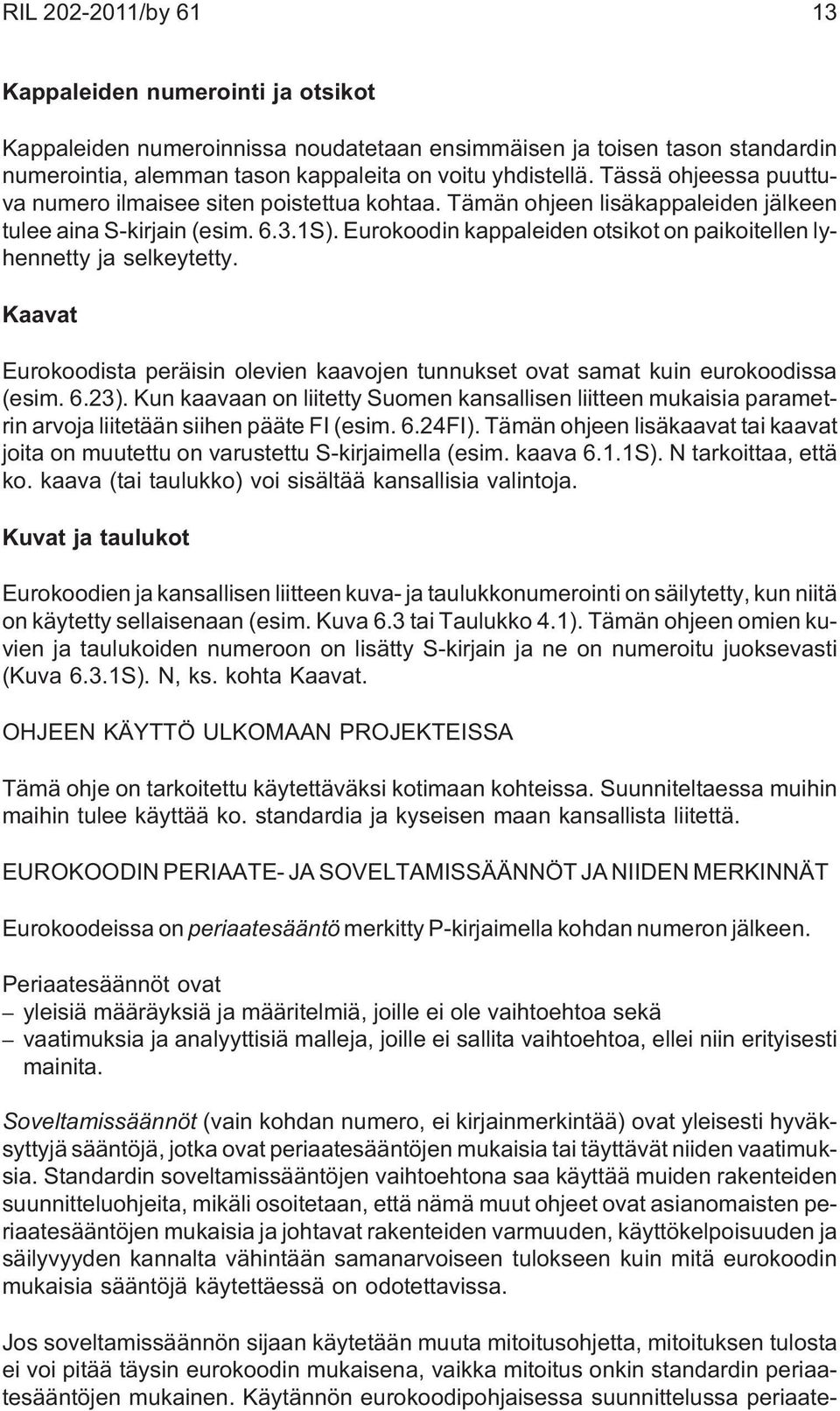 RIL 202-2011/by 61 13

Kappaleiden numerointi ja otsikot

Kappaleiden numeroinnissa noudatetaan ensimmäisen ja toisen tason standardin numerointia, alemman tason kappaleita on voitu yhdistellä. Tässä ohjeessa puuttuva numero ilmaisee siten poistettua kohtaa. Tämän ohjeen lisäkappaleiden jälkeen tulee aina S-kirjain (esim. 6.3.1S). Eurokoodin kappaleiden otsikot on paikoitellen lyhennetty ja selkeytetty.

Kaavat

Eurokoodista peräisin olevien kaavojen tunnukset ovat samat kuin eurokoodissa (esim. 6.23). Kun kaavaan on liitetty Suomen kansallisen liitteen mukaisia parametrin arvoja liitetään siihen pääte FI (esim. 6.24FI). Tämän ohjeen lisäkaavat tai kaavat joita on muutettu on varustettu S-kirjaimella (esim. kaava 6.1.1S). N tarkoittaa, että ko. kaava (tai taulukko) voi sisältää kansallisia valintoja.

Kuvat ja taulukot

Eurokoodien ja kansallisen liitteen kuva- ja taulukkonumerointi on säilytetty, kun niitä on käytetty sellaisenaan (esim. Kuva 6.3 tai Taulukko 4.1). Tämän ohjeen omien kuvien ja taulukoiden numeroon on lisätty S-kirjain ja ne on numeroitu juoksevasti (Kuva 6.3.1S). N, ks. kohta Kaavat.

OHJEEN KÄYTTÖ ULKOMAAN PROJEKTEISSA

Tämä ohje on tarkoitettu käytettäväksi kotimaan kohteissa. Suunniteltaessa muihin maihin tulee käyttää ko. standardia ja kyseisen maan kansallista liitettä.

EUROKOODIN PERIAATE- JA SOVELTAMISSÄÄNNÖT JA NIIDEN MERKINNÄT

Eurokoodeissa on periaatesääntö merkitty P-kirjaimella kohdan numeron jälkeen.

Periaatesäännöt ovat
– yleisiä määräyksiä ja määritelmiä, joille ei ole vaihtoehtoa sekä
– vaatimuksia ja analyyttisiä malleja, joille ei sallita vaihtoehtoa, ellei niin erityisesti mainita.

Soveltamissäännöt (vain kohdan numero, ei kirjainmerkintää) ovat yleisesti hyväksyttyjä sääntöjä, jotka ovat periaatesääntöjen mukaisia tai täyttävät niiden vaatimuksia. Standardin soveltamissääntöjen vaihtoehtona saa käyttää muiden rakenteiden suunnitteluohjeita, mikäli osoitetaan, että nämä muut ohjeet ovat asianomaisten periaatesääntöjen mukaisia ja johtavat rakenteiden varmuuden, käyttökelpoisuuden ja säilyvyyden kannalta vähintään samanarvoiseen tulokseen kuin mitä eurokoodin mukaisia sääntöjä käytettäessä on odotettavissa.

Jos soveltamissäännön sijaan käytetään muuta mitoitusohjetta, mitoituksen tulosta ei voi pitää täysin eurokoodin mukaisena, vaikka mitoitus onkin standardin periaatesääntöjen mukainen. Käytännön eurokoodipohjaisessa suunnittelussa periaate-